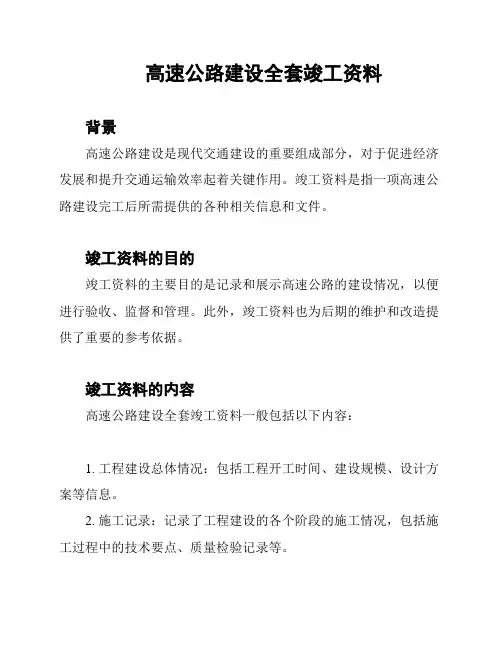 高速公路建设全套竣工资料

背景

高速公路建设是现代交通建设的重要组成部分，对于促进经济发展和提升交通运输效率起着关键作用。竣工资料是指一项高速公路建设完工后所需提供的各种相关信息和文件。

竣工资料的目的

竣工资料的主要目的是记录和展示高速公路的建设情况，以便进行验收、监督和管理。此外，竣工资料也为后期的维护和改造提供了重要的参考依据。

竣工资料的内容

高速公路建设全套竣工资料一般包括以下内容：

1. 工程建设总体情况：包括工程开工时间、建设规模、设计方案等信息。

2. 施工记录：记录了工程建设的各个阶段的施工情况，包括施工过程中的技术要点、质量检验记录等。